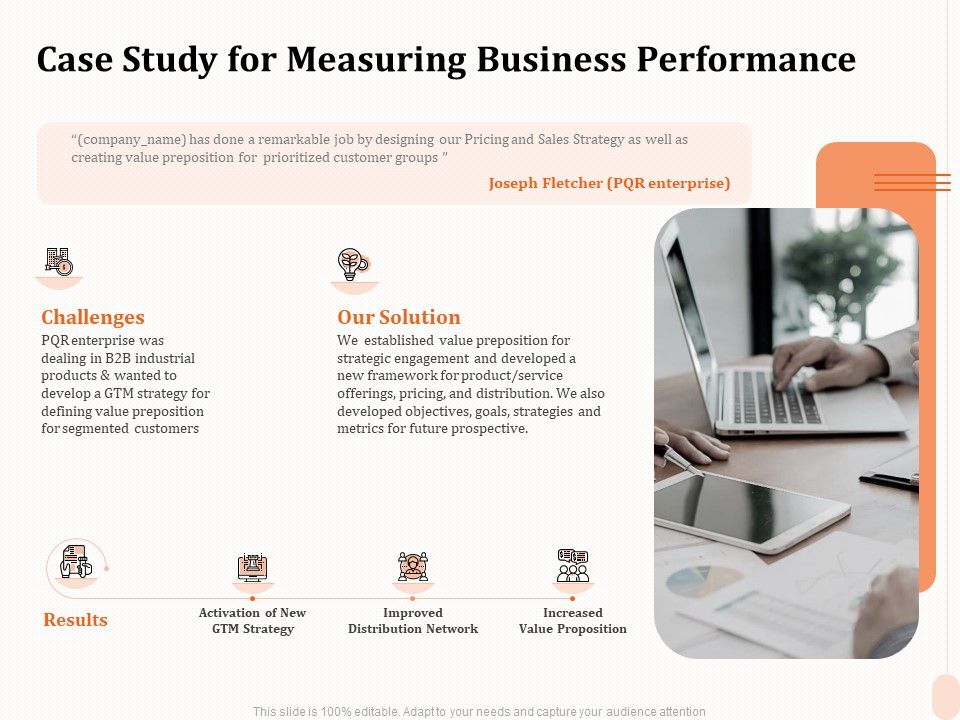 Case Study for Measuring Business Performance

“(company_name) has done a remarkable job by designing our Pricing and Sales Strategy as well as creating value preposition for prioritized customer groups ”

Joseph Fletcher (PQR enterprise)

Challenges

PQR enterprise was dealing in B2B industrial products & wanted to develop a GTM strategy for defining value preposition for segmented customers

Our Solution

We established value preposition for strategic engagement and developed a new framework for product/service offerings, pricing, and distribution. We also developed objectives, goals, strategies and metrics for future prospective.

Results

Activation of New GTM Strategy

Improved Distribution Network

Increased Value Proposition

This slide is 100% editable. Adapt to your needs and capture your audience attention